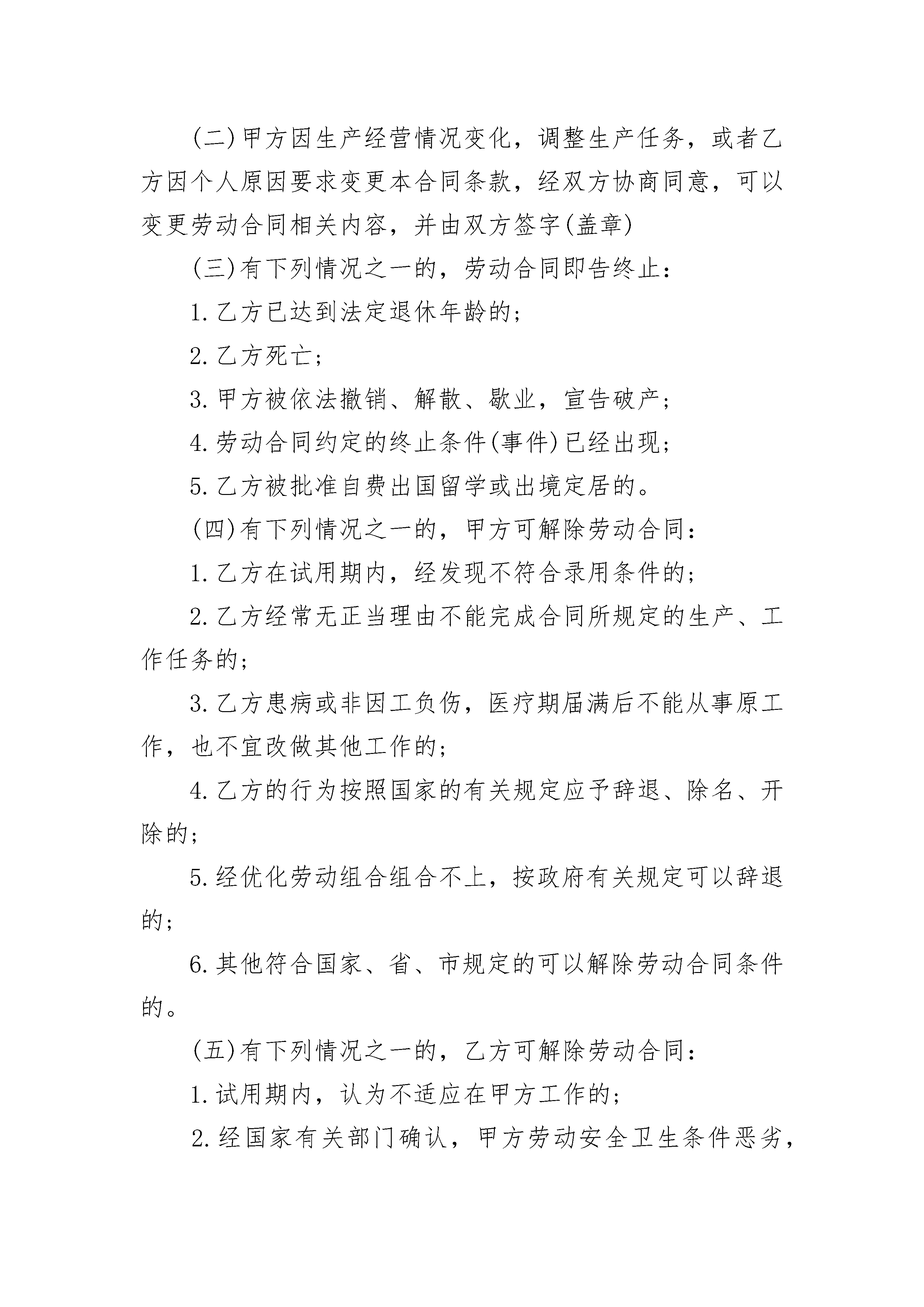 (二)甲方因生产经营情况变化，调整生产任务，或者乙方因个人原因要求变更本合同条款，经双方协商同意，可以变更劳动合同相关内容，并由双方签字(盖章)

(三)有下列情况之一的，劳动合同即告终止：

1.乙方已达到法定退休年龄的；

2.乙方死亡；

3.甲方被依法撤销、解散、歇业，宣告破产；

4.劳动合同约定的终止条件(事件)已经出现；

5.乙方被批准自费出国留学或出境定居的。

(四)有下列情况之一的，甲方可解除劳动合同：

1.乙方在试用期内，经发现不符合录用条件的；

2.乙方经常无正当理由不能完成合同所规定的生产、工作任务的；

3.乙方患病或非因工负伤，医疗期届满后不能从事原工作，也不宜改做其他工作的；

4.乙方的行为按照国家的有关规定应予辞退、除名、开除的；

5.经优化劳动组合组合不上，按政府有关规定可以辞退的；

6.其他符合国家、省、市规定的可以解除劳动合同条件的。

(五)有下列情况之一的，乙方可解除劳动合同：

1.试用期内，认为不适应在甲方工作的；

2.经国家有关部门确认，甲方劳动安全卫生条件恶劣，